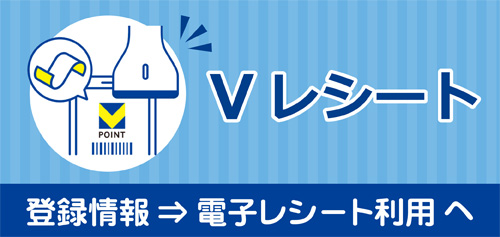 POINT

Vレシート

登録情報 ⇒ 電子レシート利用 へ